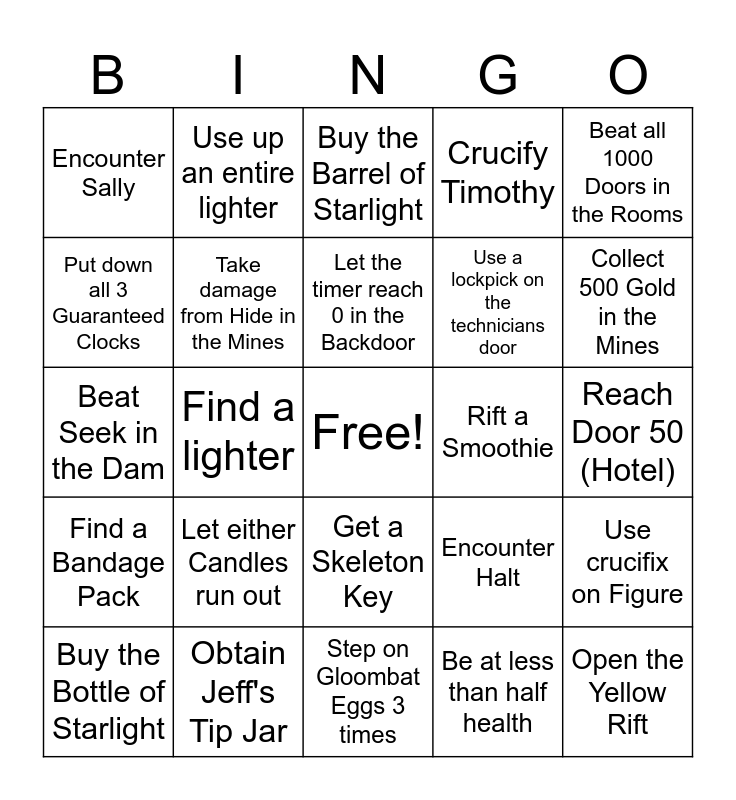 | B | I | N | G | O |
|---|---|---|---|---|
| Encounter Sally | Use up an entire lighter | Buy the Barrel of Starlight | Crucify Timothy | Beat all 1000 Doors in the Rooms |
| Put down all 3 Guaranteed Clocks | Take damage from Hide in the Mines | Let the timer reach 0 in the Backdoor | Use a lockpick on the technicians door | Collect 500 Gold in the Mines |
| Beat Seek in the Dam | Find a lighter | Free! | Rift a Smoothie | Reach Door 50 (Hotel) |
| Find a Bandage Pack | Let either Candles run out | Get a Skeleton Key | Encounter Halt | Use crucifix on Figure |
| Buy the Bottle of Starlight | Obtain Jeff's Tip Jar | Step on Gloombat Eggs 3 times | Be at less than half health | Open the Yellow Rift |